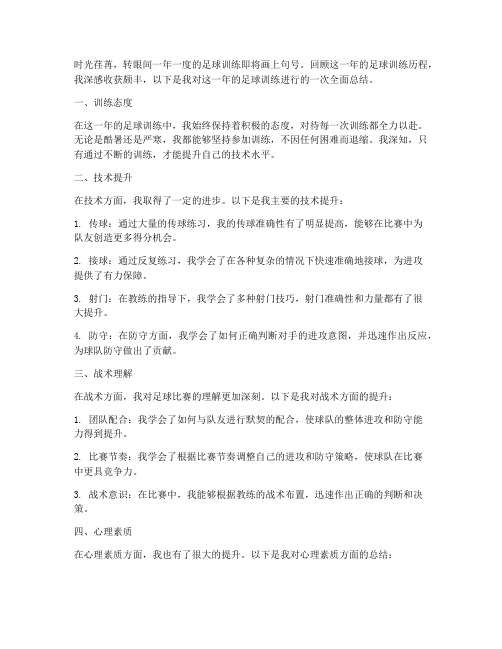 时光荏苒，转眼间一年一度的足球训练即将画上句号。回顾这一年的足球训练历程，我深感收获颇丰，以下是我对这一年的足球训练进行的一次全面总结。

一、训练态度

在这一年的足球训练中，我始终保持着积极的态度，对待每一次训练都全力以赴。无论是酷暑还是严寒，我都能够坚持参加训练，不因任何困难而退缩。我深知，只有通过不断的训练，才能提升自己的技术水平。

二、技术提升

在技术方面，我取得了一定的进步。以下是我主要的技术提升：

1. 传球：通过大量的传球练习，我的传球准确性有了明显提高，能够在比赛中为队友创造更多得分机会。

2. 接球：通过反复练习，我学会了在各种复杂的情况下快速准确地接球，为进攻提供了有力保障。

3. 射门：在教练的指导下，我学会了多种射门技巧，射门准确性和力量都有了很大提升。

4. 防守：在防守方面，我学会了如何正确判断对手的进攻意图，并迅速作出反应，为球队防守做出了贡献。

三、战术理解

在战术方面，我对足球比赛的理解更加深刻。以下是我对战术方面的提升：

1. 团队配合：我学会了如何与队友进行默契的配合，使球队的整体进攻和防守能力得到提升。

2. 比赛节奏：我学会了根据比赛节奏调整自己的进攻和防守策略，使球队在比赛中更具竞争力。

3. 战术意识：在比赛中，我能够根据教练的战术布置，迅速作出正确的判断和决策。

四、心理素质

在心理素质方面，我也有了很大的提升。以下是我对心理素质方面的总结：